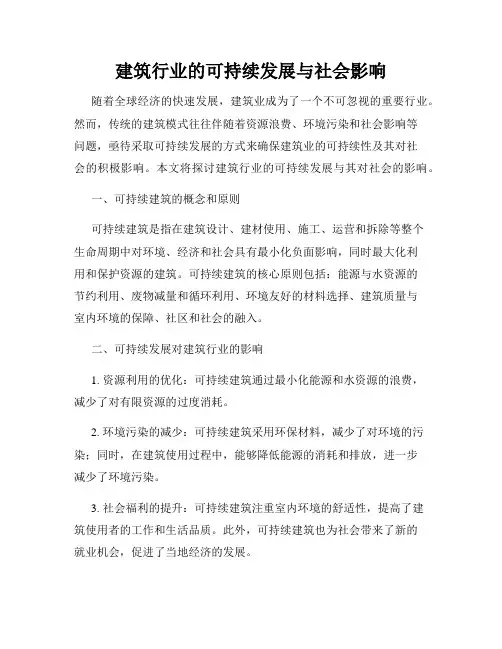 建筑行业的可持续发展与社会影响

随着全球经济的快速发展，建筑业成为了一个不可忽视的重要行业。然而，传统的建筑模式往往伴随着资源浪费、环境污染和社会影响等问题，亟待采取可持续发展的方式来确保建筑业的可持续性及其对社会的积极影响。本文将探讨建筑行业的可持续发展与其对社会的影响。

一、可持续建筑的概念和原则

可持续建筑是指在建筑设计、建材使用、施工、运营和拆除等整个生命周期中对环境、经济和社会具有最小化负面影响，同时最大化利用和保护资源的建筑。可持续建筑的核心原则包括：能源与水资源的节约利用、废物减量和循环利用、环境友好的材料选择、建筑质量与室内环境的保障、社区和社会的融入。

二、可持续发展对建筑行业的影响

1. 资源利用的优化：可持续建筑通过最小化能源和水资源的浪费，减少了对有限资源的过度消耗。

2. 环境污染的减少：可持续建筑采用环保材料，减少了对环境的污染；同时，在建筑使用过程中，能够降低能源的消耗和排放，进一步减少了环境污染。

3. 社会福利的提升：可持续建筑注重室内环境的舒适性，提高了建筑使用者的工作和生活品质。此外，可持续建筑也为社会带来了新的就业机会，促进了当地经济的发展。